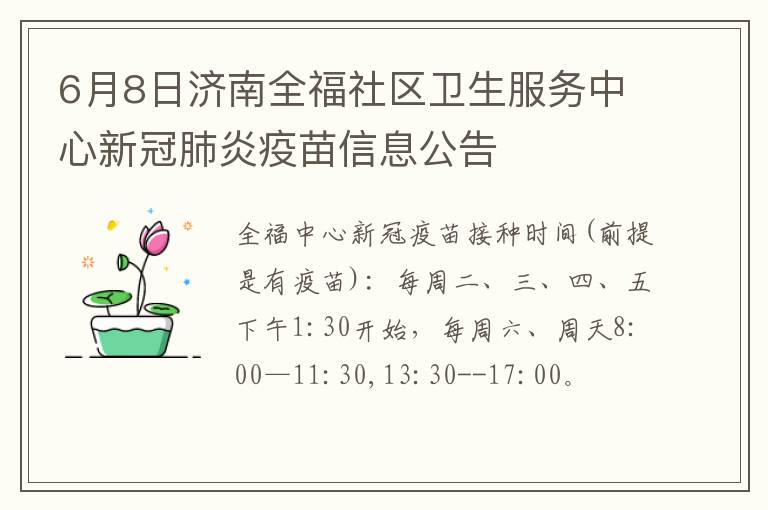 6月8日济南全福社区卫生服务中心新冠肺炎疫苗信息公告

全福中心新冠疫苗接种时间(前提是有疫苗)：每周二、三、四、五下午1:30开始，每周六、周天8:00—11:30,13:30--17:00。